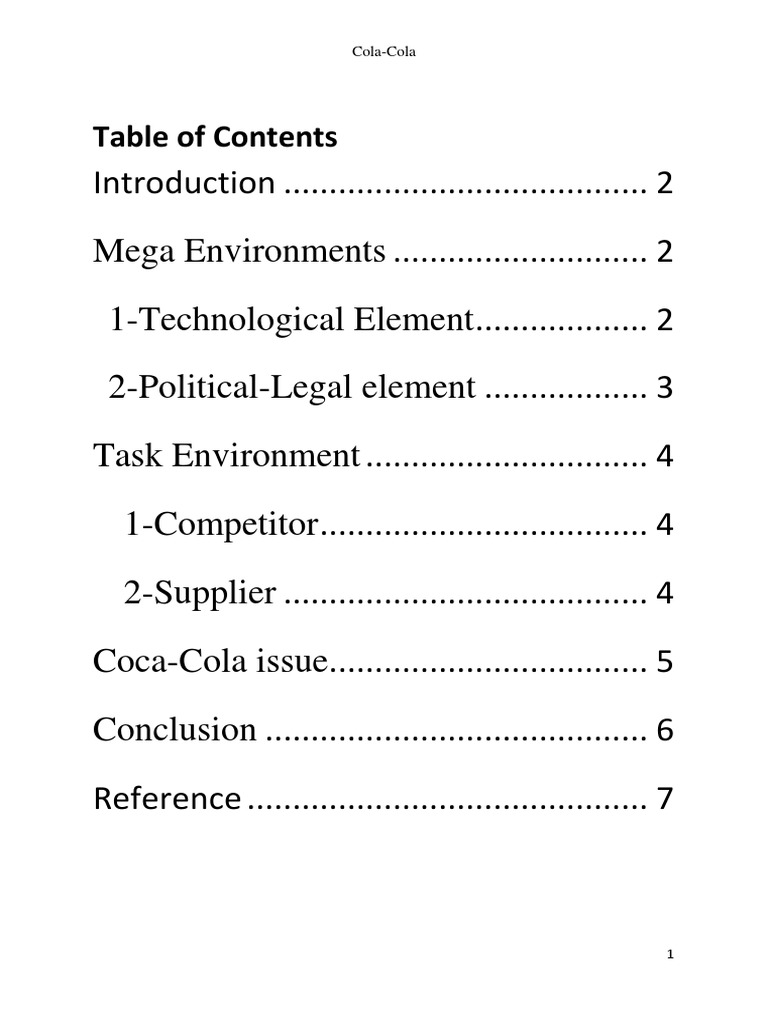 Cola-Cola

Table of Contents

Introduction ........................................ 2

Mega Environments ............................ 2

1-Technological Element................... 2

2-Political-Legal element .................. 3

Task Environment ............................... 4

1-Competitor.................................... 4

2-Supplier ........................................ 4

Coca-Cola issue................................... 5

Conclusion .......................................... 6

Reference ............................................ 7

1